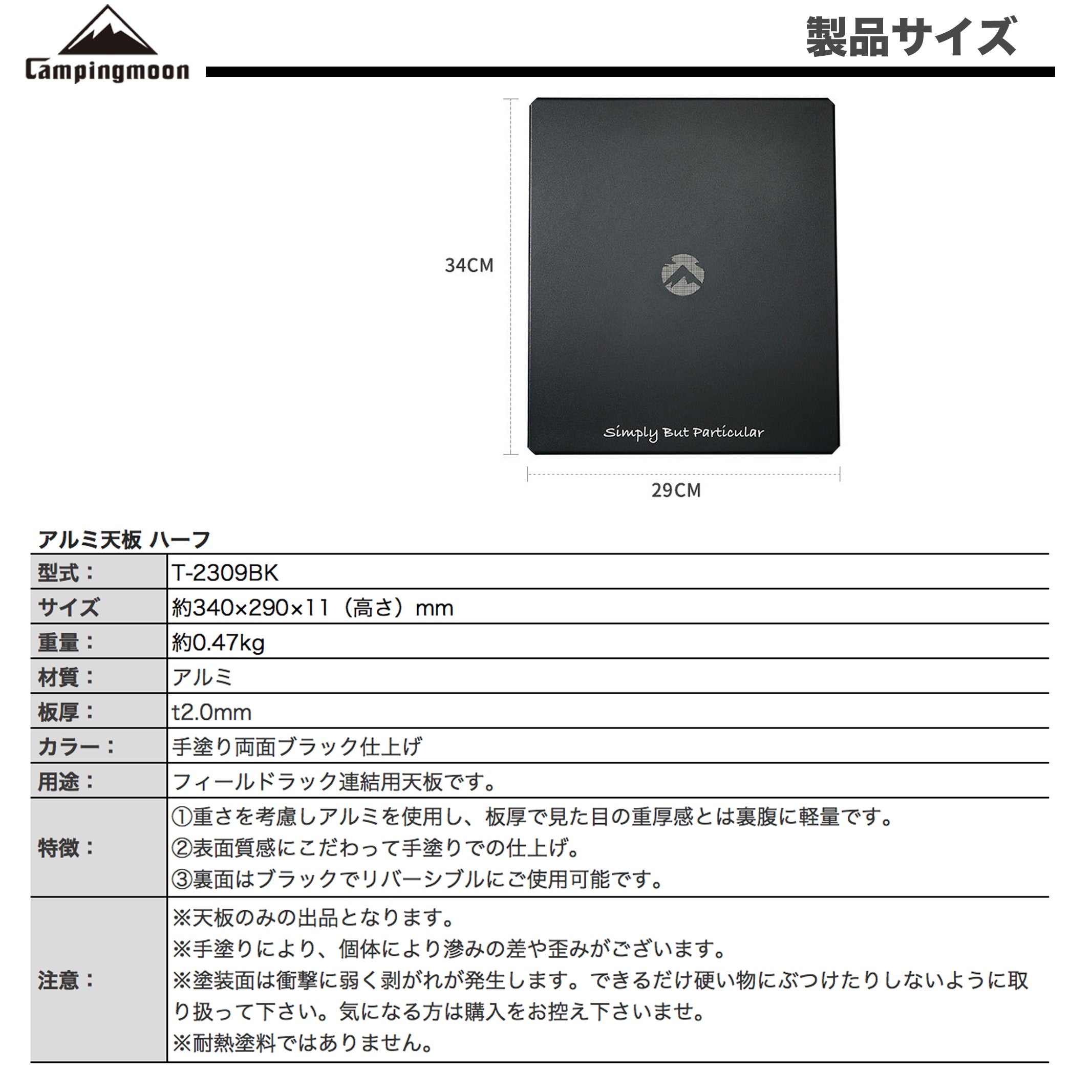 Campingmoon

製品サイズ

34CM

Simply But Particular

29CM

アルミ天板 ハーフ

型式：
T-2309BK

サイズ
約340×290×11（高さ）mm

重量：
約0.47kg

材質：
アルミ

板厚：
t2.0mm

カラー：
手塗り両面ブラック仕上げ

用途：
フィールドラック連結用天板です。

特徴：
①重さを考慮しアルミを使用し、板厚で見た目の重厚感とは裏腹に軽量です。
②表面質感にこだわって手塗りでの仕上げ。
③裏面はブラックでリバーシブルにご使用可能です。

注意：
※天板のみの出品となります。
※手塗りにより、個体により滲みの差や歪みがございます。
※塗装面は衝撃に弱く剥がれが発生します。できるだけ硬い物にぶつけたりしないように取り扱って下さい。気になる方は購入をお控え下さいませ。
※耐熱塗料ではありません。